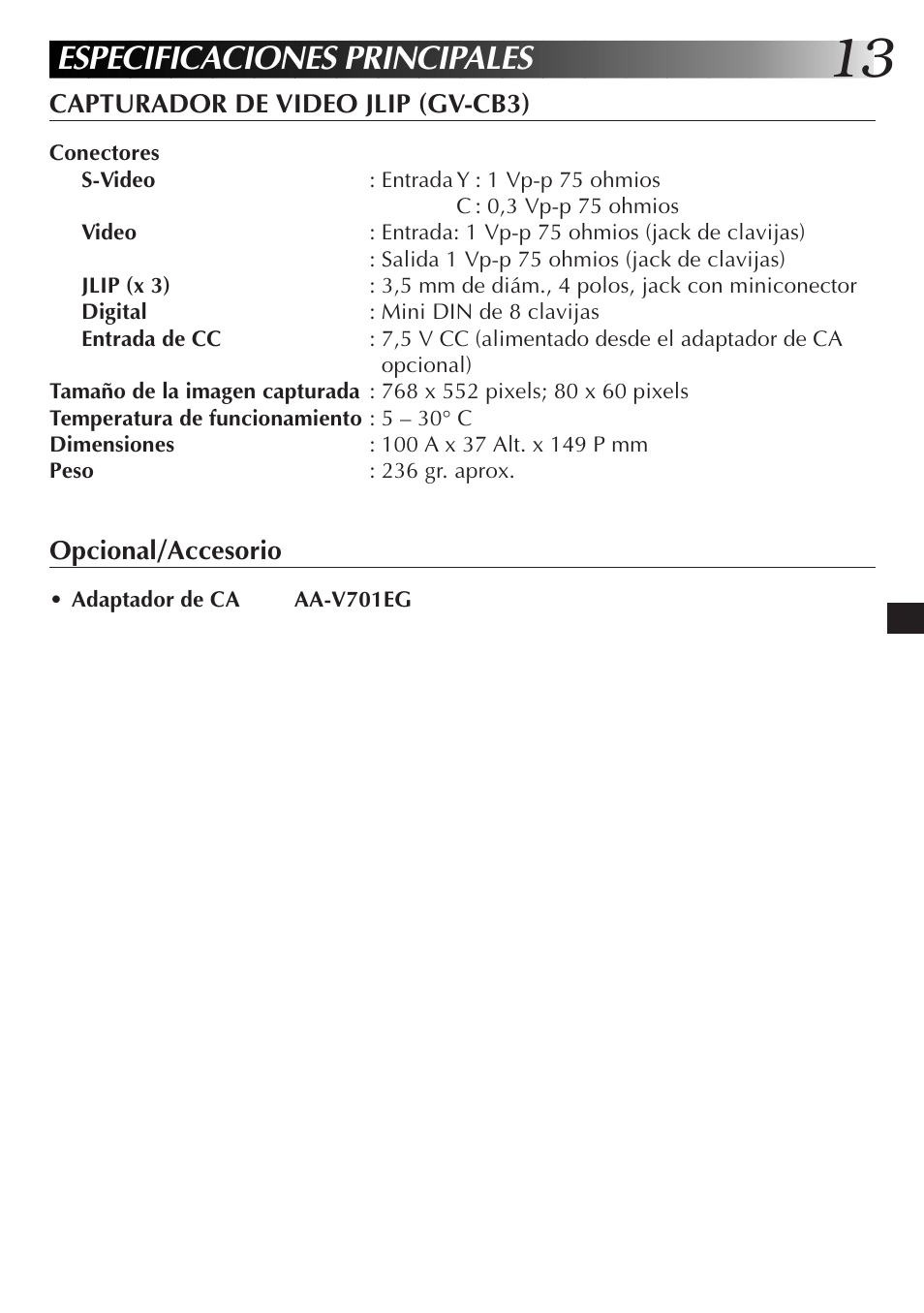 ESPECIFICACIONES PRINCIPALES 13

CAPTURADOR DE VIDEO JLIP (GV-CB3)

Conectores
S-Video : Entrada Y : 1 Vp-p 75 ohmios
C : 0,3 Vp-p 75 ohmios
Video : Entrada: 1 Vp-p 75 ohmios (jack de clavijas)
: Salida 1 Vp-p 75 ohmios (jack de clavijas)
JLIP (x 3) : 3,5 mm de diám., 4 polos, jack con miniconector
Digital : Mini DIN de 8 clavijas
Entrada de CC : 7,5 V CC (alimentado desde el adaptador de CA opcional)
Tamaño de la imagen capturada : 768 x 552 pixels; 80 x 60 pixels
Temperatura de funcionamiento : 5 – 30° C
Dimensiones : 100 A x 37 Alt. x 149 P mm
Peso : 236 gr. aprox.

Opcional/Accesorio

• Adaptador de CA AA-V701EG